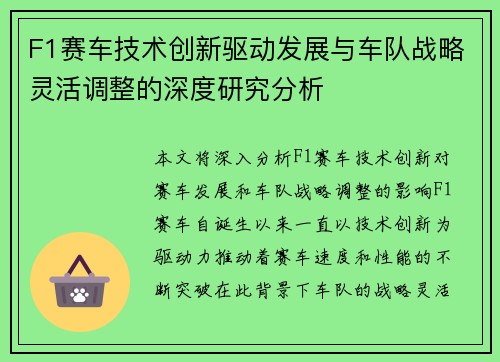 F1赛车技术创新驱动发展与车队战略灵活调整的深度研究分析

本文将深入分析F1赛车技术创新对赛车发展和车队战略调整的影响F1赛车自诞生以来一直以技术创新为驱动力推动着赛车速度和性能的不断突破在此背景下车队的战略灵活